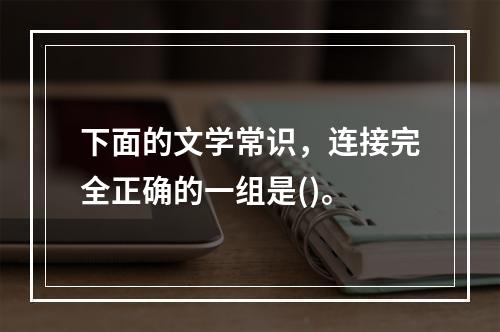 下面的文学常识，连接完全正确的一组是()。